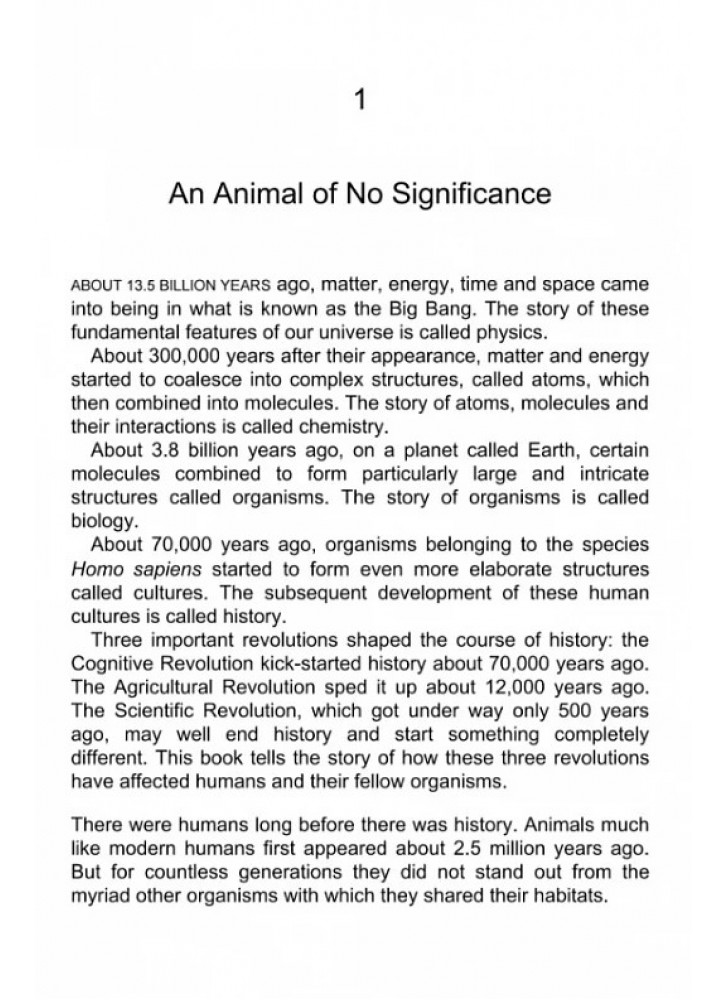 1

An Animal of No Significance

ABOUT 13.5 BILLION YEARS ago, matter, energy, time and space came into being in what is known as the Big Bang. The story of these fundamental features of our universe is called physics.

About 300,000 years after their appearance, matter and energy started to coalesce into complex structures, called atoms, which then combined into molecules. The story of atoms, molecules and their interactions is called chemistry.

About 3.8 billion years ago, on a planet called Earth, certain molecules combined to form particularly large and intricate structures called organisms. The story of organisms is called biology.

About 70,000 years ago, organisms belonging to the species Homo sapiens started to form even more elaborate structures called cultures. The subsequent development of these human cultures is called history.

Three important revolutions shaped the course of history: the Cognitive Revolution kick-started history about 70,000 years ago. The Agricultural Revolution sped it up about 12,000 years ago. The Scientific Revolution, which got under way only 500 years ago, may well end history and start something completely different. This book tells the story of how these three revolutions have affected humans and their fellow organisms.

There were humans long before there was history. Animals much like modern humans first appeared about 2.5 million years ago. But for countless generations they did not stand out from the myriad other organisms with which they shared their habitats.